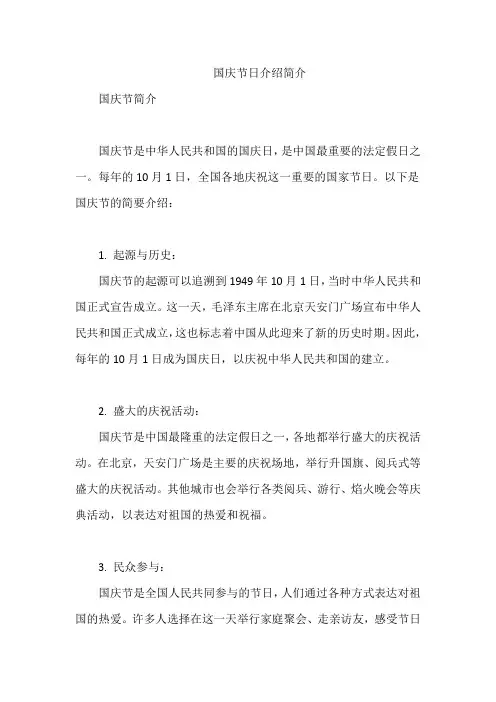 国庆节日介绍简介

国庆节简介

国庆节是中华人民共和国的国庆日，是中国最重要的法定假日之一。每年的 10 月 1 日，全国各地庆祝这一重要的国家节日。以下是国庆节的简要介绍：

1. 起源与历史：

国庆节的起源可以追溯到 1949 年 10 月 1 日，当时中华人民共和国正式宣告成立。这一天，毛泽东主席在北京天安门广场宣布中华人民共和国正式成立，这也标志着中国从此迎来了新的历史时期。因此，每年的 10 月 1 日成为国庆日，以庆祝中华人民共和国的建立。

2. 盛大的庆祝活动：

国庆节是中国最隆重的法定假日之一，各地都举行盛大的庆祝活动。在北京，天安门广场是主要的庆祝场地，举行升国旗、阅兵式等盛大的庆祝活动。其他城市也会举行各类阅兵、游行、焰火晚会等庆典活动，以表达对祖国的热爱和祝福。

3. 民众参与：

国庆节是全国人民共同参与的节日，人们通过各种方式表达对祖国的热爱。许多人选择在这一天举行家庭聚会、走亲访友，感受节日